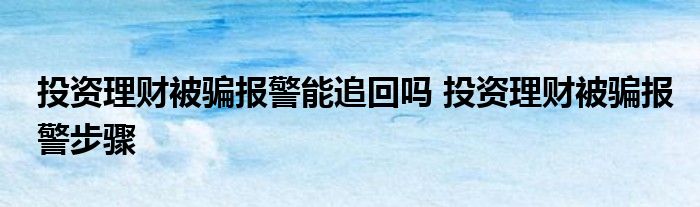 投资理财被骗报警能追回吗 投资理财被骗报警步骤